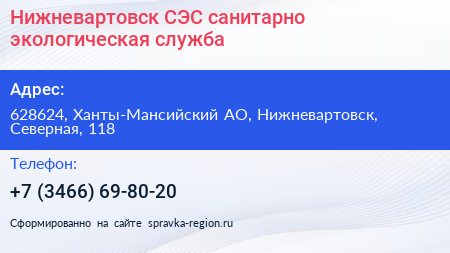 Нижневартовск СЭС санитарно экологическая служба

Адрес:

628624, Ханты-Мансийский АО, Нижневартовск, Северная, 118

Телефон:

+7 (3466) 69-80-20

Сформированно на сайте spravka-region.ru